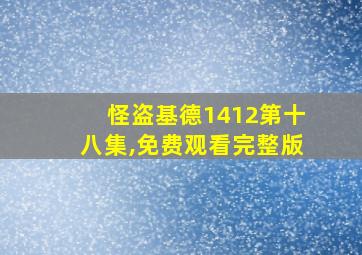 怪盗基德1412第十八集,免费观看完整版